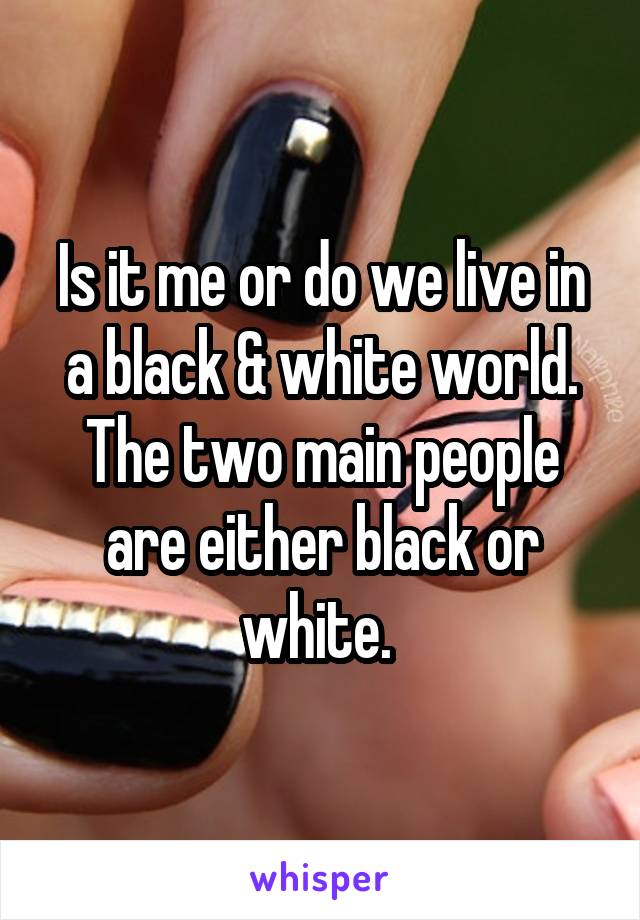 Is it me or do we live in a black & white world. The two main people are either black or white.

whisper